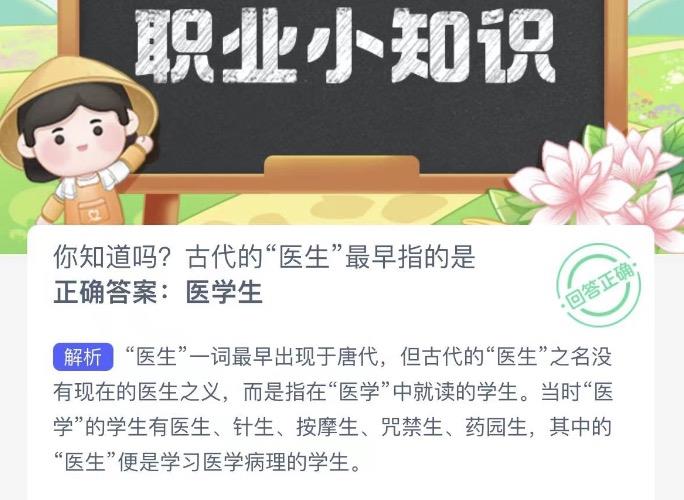 职业小知识

你知道吗？古代的“医生”最早指的是
正确答案：医学生

回答正确

解析 “医生”一词最早出现于唐代，但古代的“医生”之名没有现在的医生之义，而是指在“医学”中就读的学生。当时“医学”的学生有医生、针生、按摩生、咒禁生、药园生，其中的“医生”便是学习医学病理的学生。